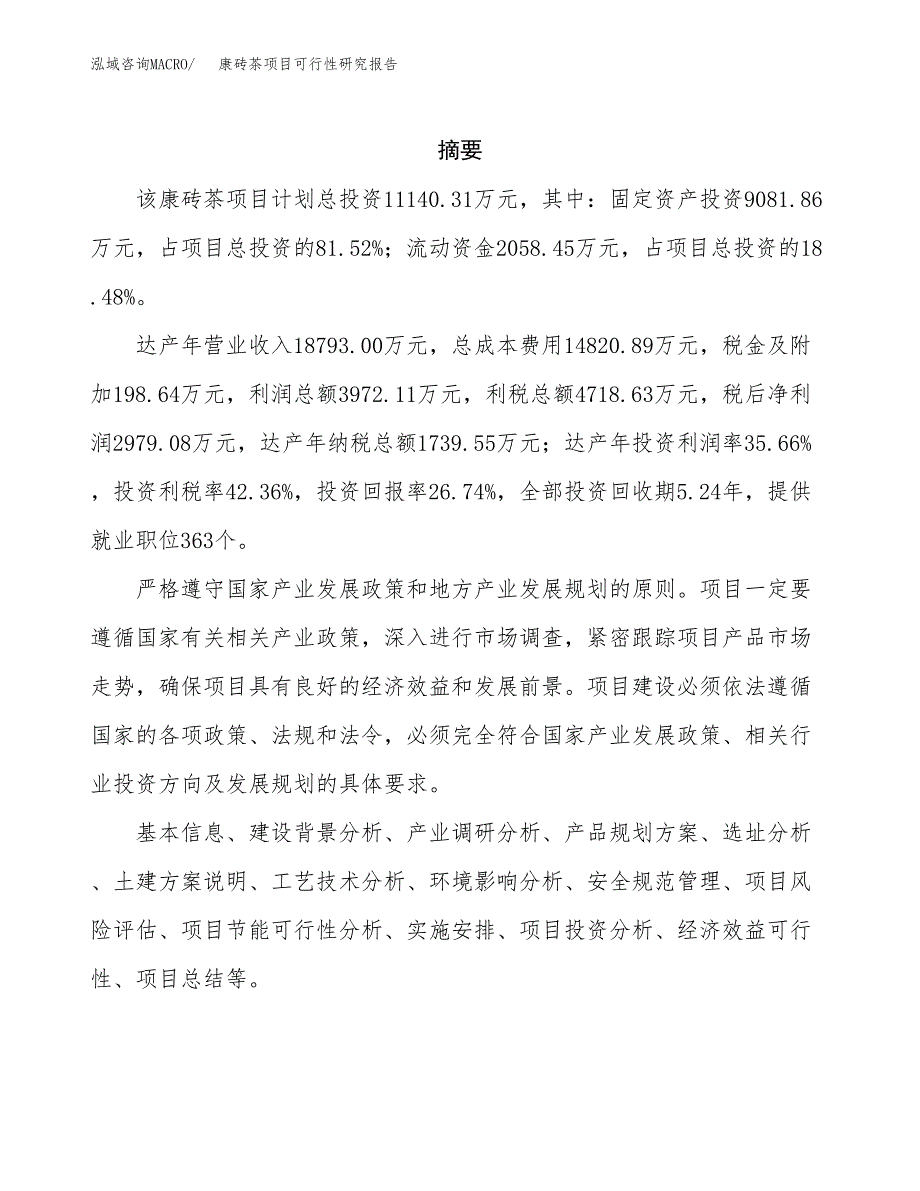 泓域咨询MACRO/　康砖茶项目可行性研究报告

摘要

该康砖茶项目计划总投资11140.31万元，其中：固定资产投资9081.86万元，占项目总投资的81.52%；流动资金2058.45万元，占项目总投资的18.48%。

达产年营业收入18793.00万元，总成本费用14820.89万元，税金及附加198.64万元，利润总额3972.11万元，利税总额4718.63万元，税后净利润2979.08万元，达产年纳税总额1739.55万元；达产年投资利润率35.66%，投资利税率42.36%，投资回报率26.74%，全部投资回收期5.24年，提供就业职位363个。

严格遵守国家产业发展政策和地方产业发展规划的原则。项目一定要遵循国家有关相关产业政策，深入进行市场调查，紧密跟踪项目产品市场走势，确保项目具有良好的经济效益和发展前景。项目建设必须依法遵循国家的各项政策、法规和法令，必须完全符合国家产业发展政策、相关行业投资方向及发展规划的具体要求。

基本信息、建设背景分析、产业调研分析、产品规划方案、选址分析、土建方案说明、工艺技术分析、环境影响分析、安全规范管理、项目风险评估、项目节能可行性分析、实施安排、项目投资分析、经济效益可行性、项目总结等。